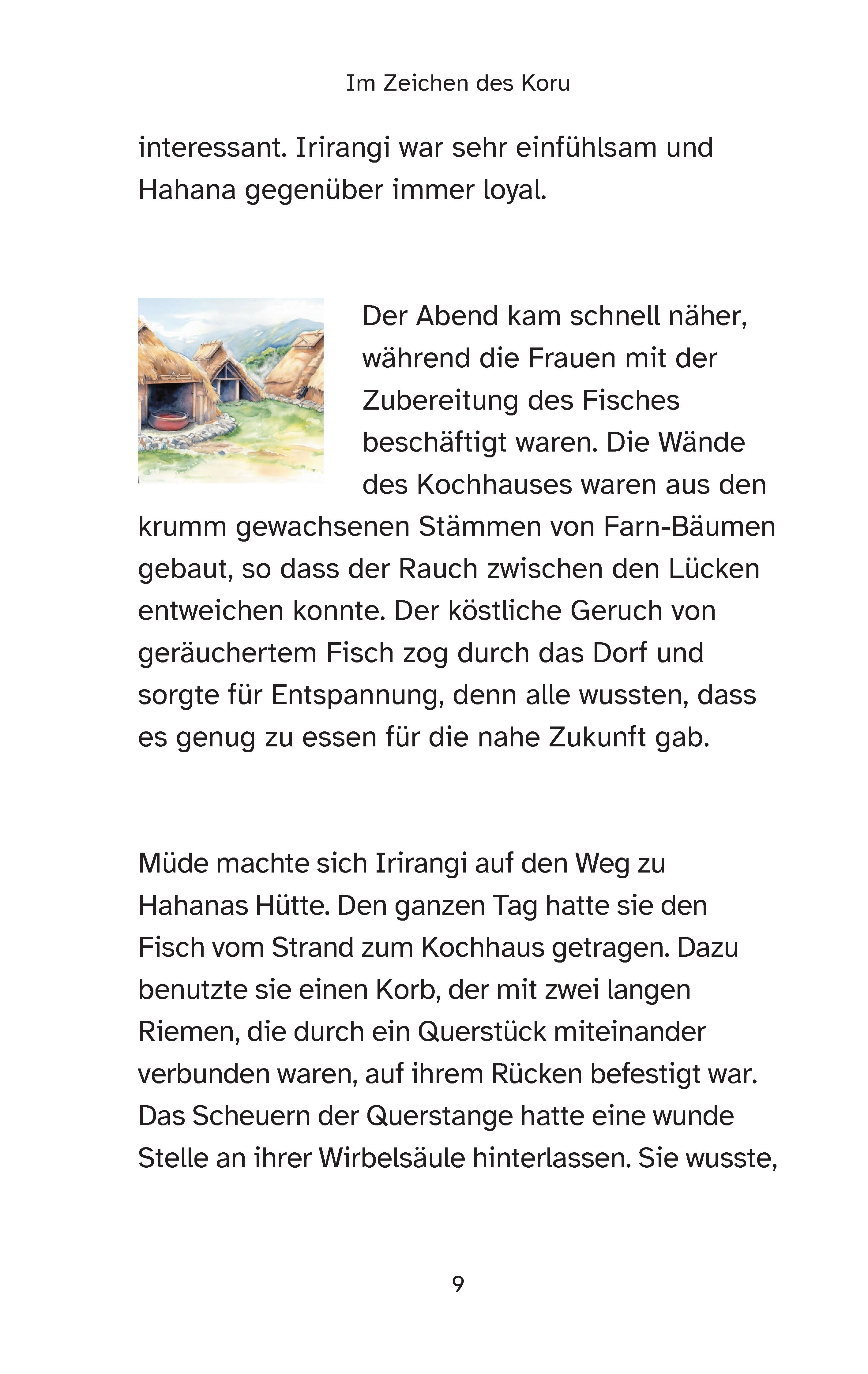 Im Zeichen des Koru

interessant. Irirangi war sehr einfühlsam und Hahana gegenüber immer loyal.

Der Abend kam schnell näher, während die Frauen mit der Zubereitung des Fisches beschäftigt waren. Die Wände des Kochhauses waren aus den krumm gewachsenen Stämmen von Farn-Bäumen gebaut, so dass der Rauch zwischen den Lücken entweichen konnte. Der köstliche Geruch von geräuchertem Fisch zog durch das Dorf und sorgte für Entspannung, denn alle wussten, dass es genug zu essen für die nahe Zukunft gab.

Müde machte sich Irirangi auf den Weg zu Hahanas Hütte. Den ganzen Tag hatte sie den Fisch vom Strand zum Kochhaus getragen. Dazu benutzte sie einen Korb, der mit zwei langen Riemen, die durch ein Querstück miteinander verbunden waren, auf ihrem Rücken befestigt war. Das Scheuern der Querstange hatte eine wunde Stelle an ihrer Wirbelsäule hinterlassen. Sie wusste,

9